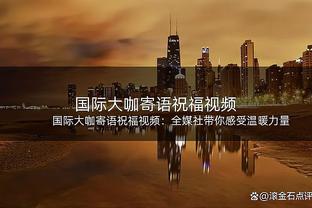 国际大咖寄语祝福视频

国际大咖寄语祝福视频：全媒社带你感受温暖力量

@滚金石点评